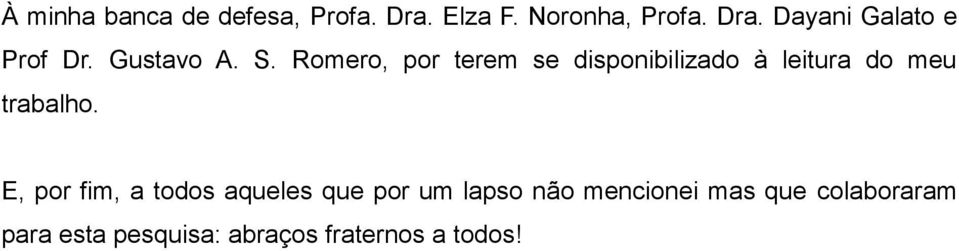 À minha banca de defesa, Profa. Dra. Elza F. Noronha, Profa. Dra. Dayani Galato e Prof Dr. Gustavo A. S. Romero, por terem se disponibilizado à leitura do meu trabalho.

E, por fim, a todos aqueles que por um lapso não mencionei mas que colaboraram para esta pesquisa: abraços fraternos a todos!